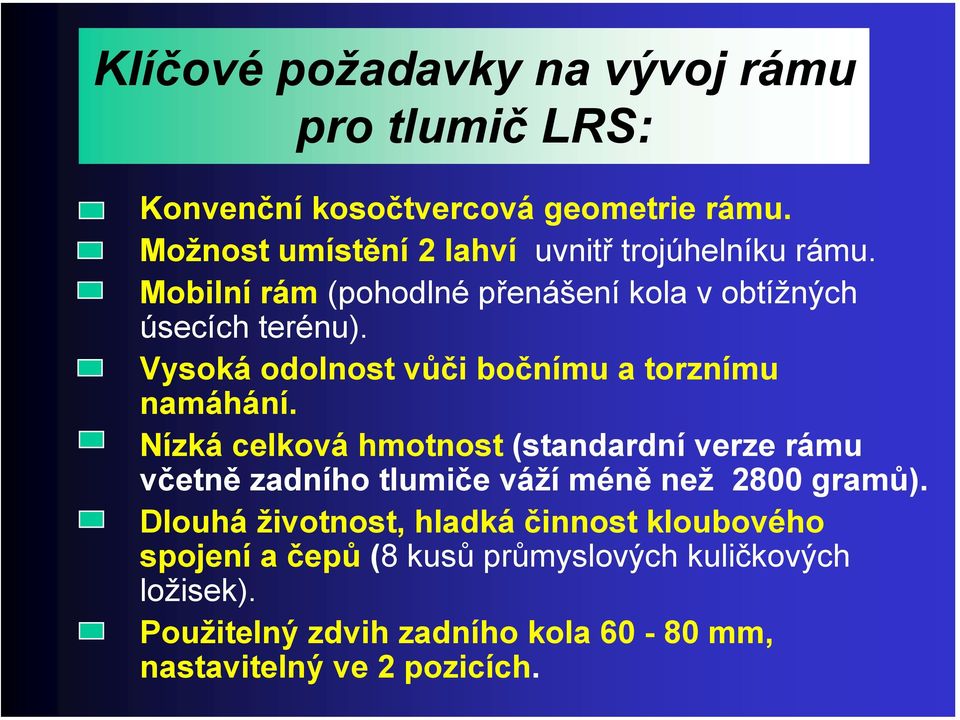 Klíčové požadavky na vývoj rámu pro tlumič LRS:

Konvenční kosočtvercová geometrie rámu.

Možnost umístění 2 lahví uvnitř trojúhelníku rámu.

Mobilní rám (pohodlné přenášení kola v obtížných úsecích terénu).

Vysoká odolnost vůči bočnímu a torznímu namáhání.

Nízká celková hmotnost (standardní verze rámu včetně zadního tlumiče váží méně než 2800 gramů).

Dlouhá životnost, hladká činnost kloubového spojení a čepů (8 kusů průmyslových kuličkových ložisek).

Použitelný zdvih zadního kola 60 - 80 mm, nastavitelný ve 2 pozicích.